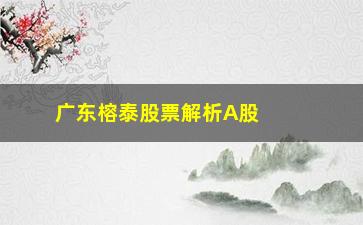 广东榕泰股票解析A股